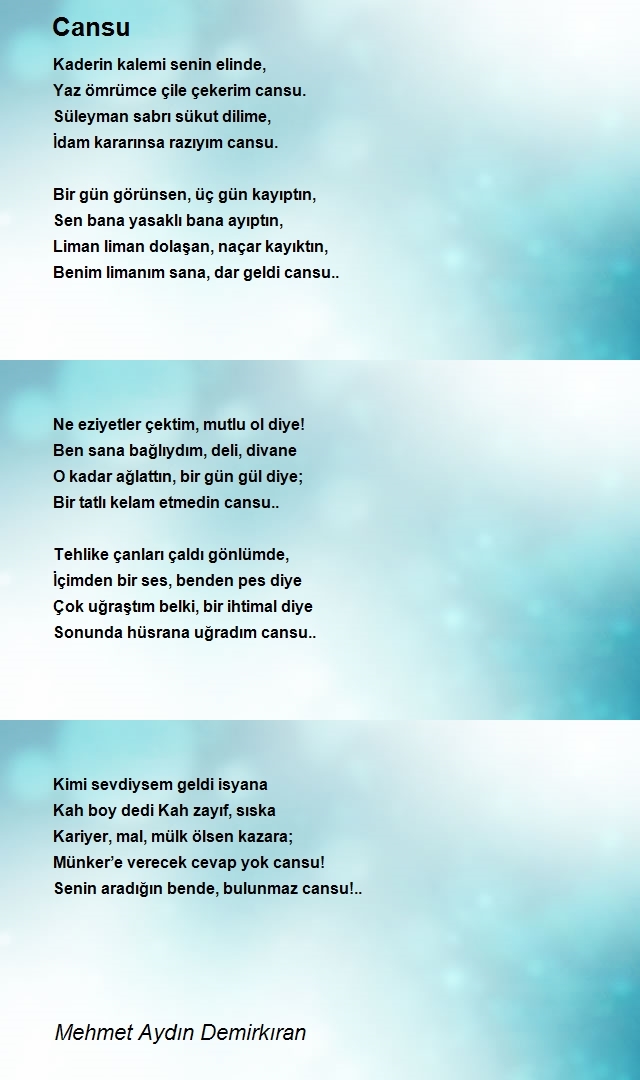 Cansu

Kaderin kalemi senin elinde,
Yaz ömrümce çile çekerim cansu.
Süleyman sabrı sükut dilime,
İdam kararınsa razıyım cansu.

Bir gün görünsen, üç gün kayıptın,
Sen bana yasaklı bana ayıptın,
Liman liman dolaşan, naçar kayıktın,
Benim limanım sana, dar geldi cansu..

Ne eziyetler çektim, mutlu ol diye!
Ben sana bağlıydım, deli, divane
O kadar ağlattın, bir gün gül diye;
Bir tatlı kelam etmedin cansu..

Tehlike çanları çaldı gönlümde,
İçimden bir ses, benden pes diye
Çok uğraştım belki, bir ihtimal diye
Sonunda hüsrana uğradım cansu..

Kimi sevdiysem geldi isyana
Kah boy dedi Kah zayıf, sıska
Kariyer, mal, mülk ölsen kazara;
Münker'e verecek cevap yok cansu!
Senin aradığın bende, bulunmaz cansu!..

Mehmet Aydın Demirkıran